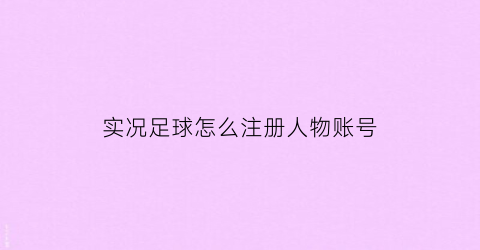 实况足球怎么注册人物账号